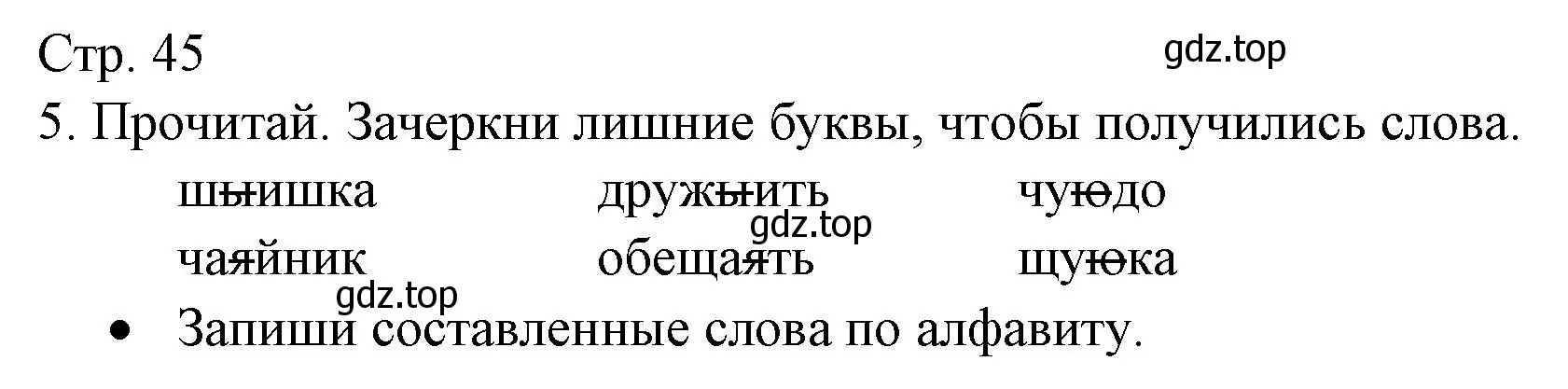 Стр. 45

gdz.top

5. Прочитай. Зачеркни лишние буквы, чтобы получились слова.

шыишка дружыить чуюдо

gdz.top

чаяйник обещаять щуюка

gdz.top

• Запиши составленные слова по алфавиту.